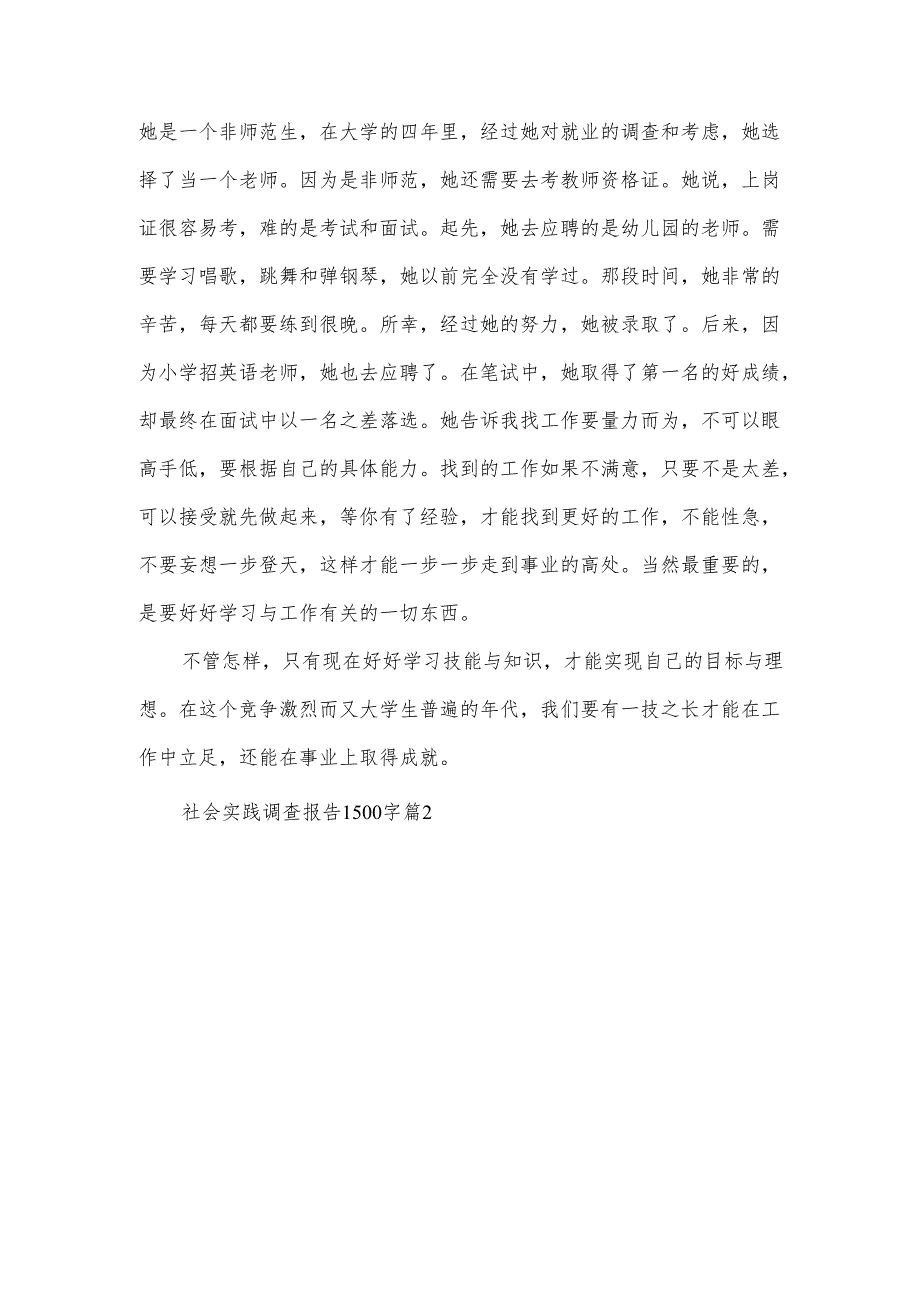 她是一个非师范生，在大学的四年里，经过她对就业的调查和考虑，她选择了当一个老师。因为是非师范，她还需要去考教师资格证。她说，上岗证很容易考，难的是考试和面试。起先，她去应聘的是幼儿园的老师。需要学习唱歌，跳舞和弹钢琴，她以前完全没有学过。那段时间，她非常的辛苦，每天都要练到很晚。所幸，经过她的努力，她被录取了。后来，因为小学招英语老师，她也去应聘了。在笔试中，她取得了第一名的好成绩，却最终在面试中以一名之差落选。她告诉我找工作要量力而为，不可以眼高手低，要根据自己的具体能力。找到的工作如果不满意，只要不是太差，可以接受就先做起来，等你有了经验，才能找到更好的工作，不能性急，不要妄想一步登天，这样才能一步一步走到事业的高处。当然最重要的，是要好好学习与工作有关的一切东西。

不管怎样，只有现在好好学习技能与知识，才能实现自己的目标与理想。在这个竞争激烈而又大学生普遍的年代，我们要有一技之长才能在工作中立足，还能在事业上取得成就。

社会实践调查报告1500字篇2